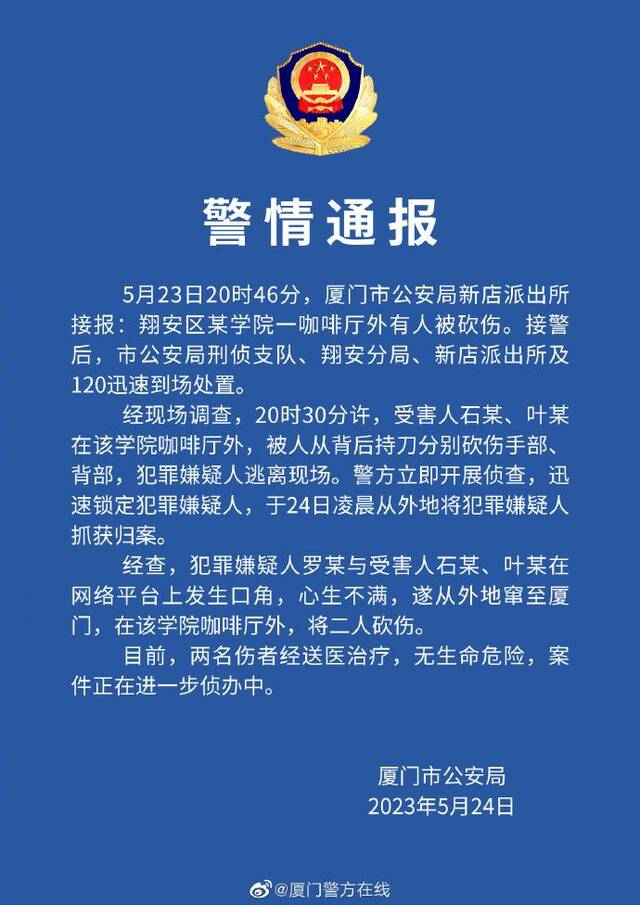 警情通报

5月23日20时46分，厦门市公安局新店派出所接报：翔安区某学院一咖啡厅外有人被砍伤。接警后，市公安局刑侦支队、翔安分局、新店派出所及120迅速到场处置。

经现场调查，20时30分许，受害人石某、叶某在该学院咖啡厅外，被人从背后持刀分别砍伤手部、背部，犯罪嫌疑人逃离现场。警方立即开展侦查，迅速锁定犯罪嫌疑人，于24日凌晨从外地将犯罪嫌疑人抓获归案。

经查，犯罪嫌疑人罗某与受害人石某、叶某在网络平台上发生口角，心生不满，遂从外地窜至厦门，在该学院咖啡厅外，将二人砍伤。

目前，两名伤者经送医治疗，无生命危险，案件正在进一步侦办中。

厦门市公安局
2023年5月24日

@厦门警方在线